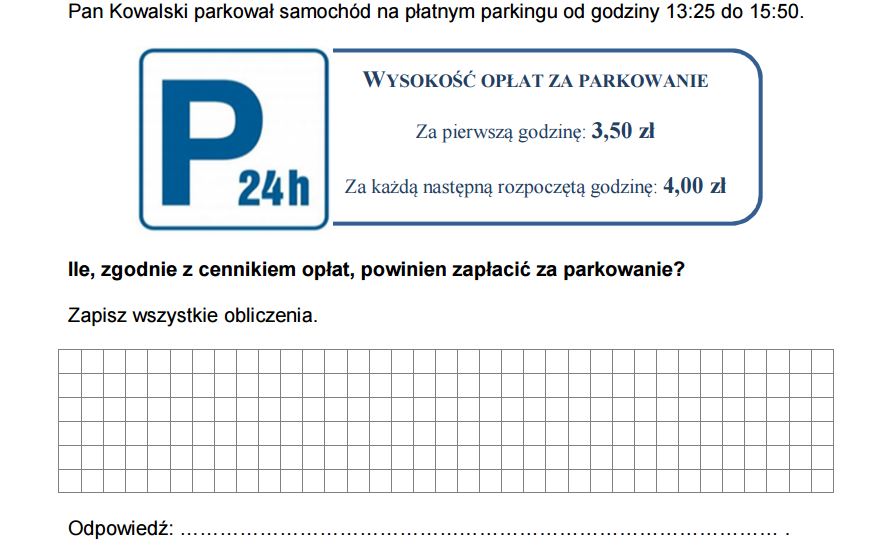 Pan Kowalski parkował samochód na płatnym parkingu od godziny 13:25 do 15:50.

P 24h

WYSOKOŚĆ OPŁAT ZA PARKOWANIE

Za pierwszą godzinę: 3,50 zł

Za każdą następną rozpoczętą godzinę: 4,00 zł

Ile, zgodnie z cennikiem opłat, powinien zapłacić za parkowanie?

Zapisz wszystkie obliczenia.

Odpowiedź: ………………………………………………………………………………… .